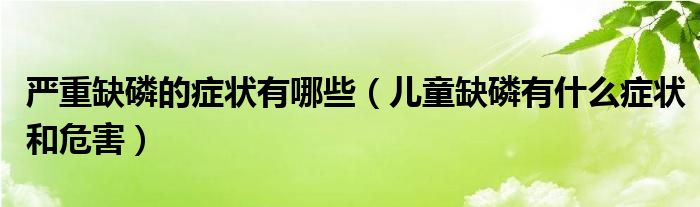 严重缺磷的症状有哪些（儿童缺磷有什么症状和危害）